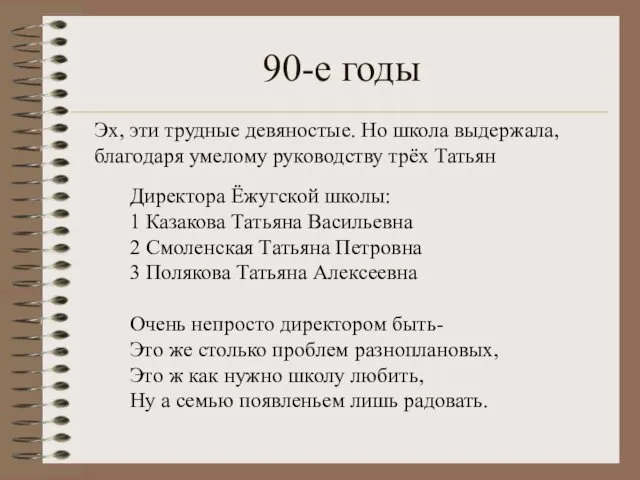 90-е годы

Эх, эти трудные девяностые. Но школа выдержала, благодаря умелому руководству трёх Татьян

Директора Ёжугской школы:
1 Казакова Татьяна Васильевна
2 Смоленская Татьяна Петровна
3 Полякова Татьяна Алексеевна

Очень непросто директором быть-
Это же столько проблем разноплановых,
Это ж как нужно школу любить,
Ну а семью появленьем лишь радовать.